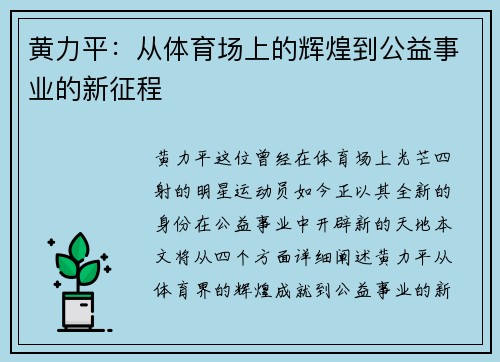 黄力平：从体育场上的辉煌到公益事业的新征程

黄力平这位曾经在体育场上光芒四射的明星运动员如今正以其全新的身份在公益事业中开辟新的天地本文将从四个方面详细阐述黄力平从体育界的辉煌成就到公益事业的新